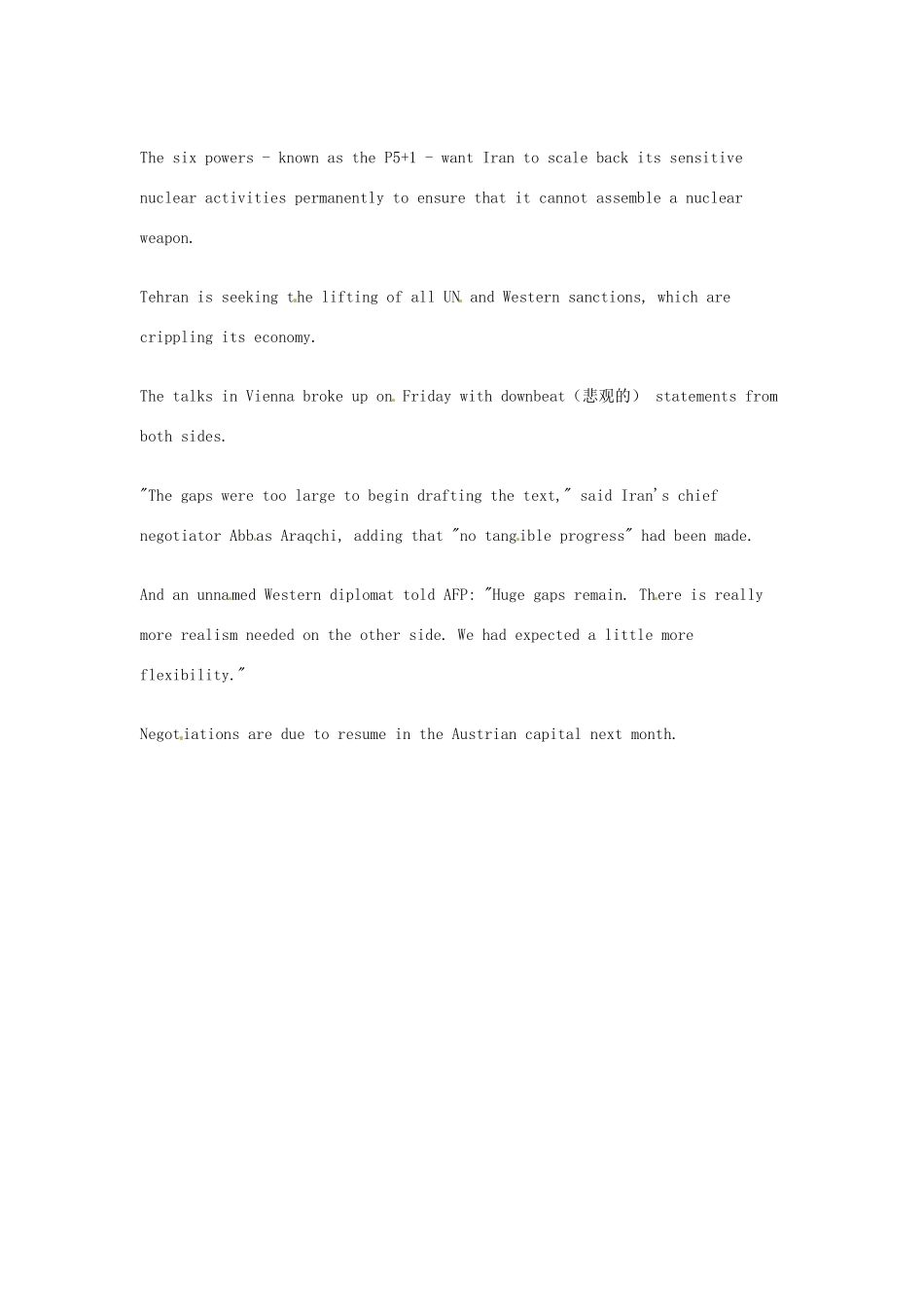 The six powers - known as the P5+1 - want Iran to scale back its sensitive nuclear activities permanently to ensure that it cannot assemble a nuclear weapon.

Tehran is seeking the lifting of all UN and Western sanctions, which are crippling its economy.

The talks in Vienna broke up on Friday with downbeat（悲观的） statements from both sides.

"The gaps were too large to begin drafting the text," said Iran's chief negotiator Abbas Araqchi, adding that "no tangible progress" had been made.

And an unnamed Western diplomat told AFP: "Huge gaps remain. There is really more realism needed on the other side. We had expected a little more flexibility."

Negotiations are due to resume in the Austrian capital next month.